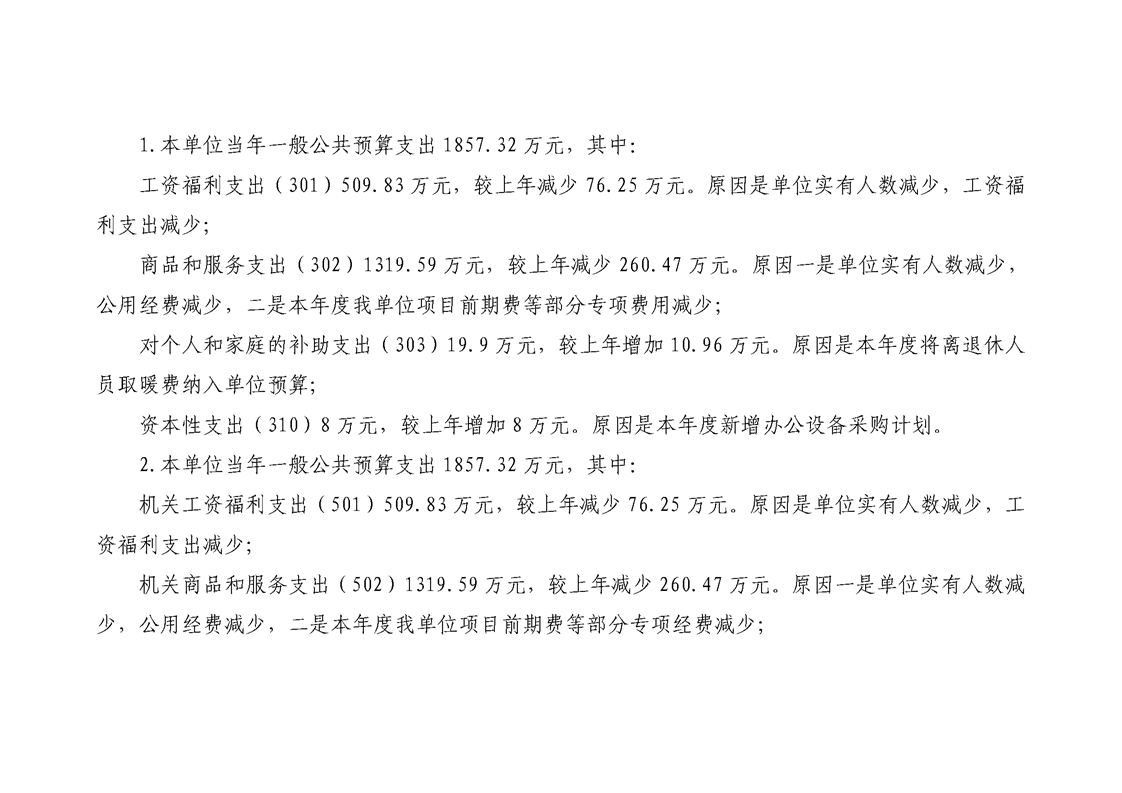 1.本单位当年一般公共预算支出 1857.32 万元，其中：

工资福利支出（301）509.83 万元，较上年减少 76.25 万元。原因是单位实有人数减少，工资福利支出减少；

商品和服务支出（302）1319.59 万元，较上年减少 260.47 万元。原因一是单位实有人数减少，公用经费减少，二是本年度我单位项目前期费等部分专项费用减少；

对个人和家庭的补助支出（303）19.9 万元，较上年增加 10.96 万元。原因是本年度将离退休人员取暖费纳入单位预算；

资本性支出（310）8 万元，较上年增加 8 万元。原因是本年度新增办公设备采购计划。

2.本单位当年一般公共预算支出 1857.32 万元，其中：

机关工资福利支出（501）509.83 万元，较上年减少 76.25 万元。原因是单位实有人数减少，工资福利支出减少；

机关商品和服务支出（502）1319.59 万元，较上年减少 260.47 万元。原因一是单位实有人数减少，公用经费减少，二是本年度我单位项目前期费等部分专项经费减少；